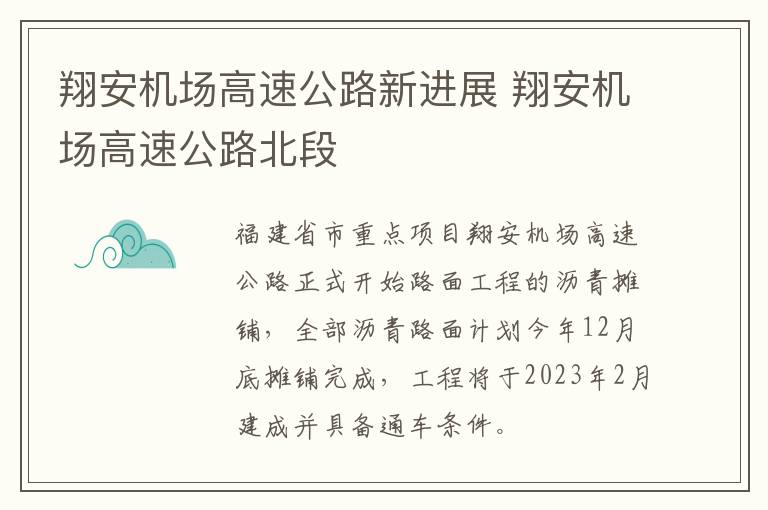 翔安机场高速公路新进展 翔安机场高速公路北段

福建省市重点项目翔安机场高速公路正式开始路面工程的沥青摊铺，全部沥青路面计划今年12月底摊铺完成，工程将于2023年2月建成并具备通车条件。